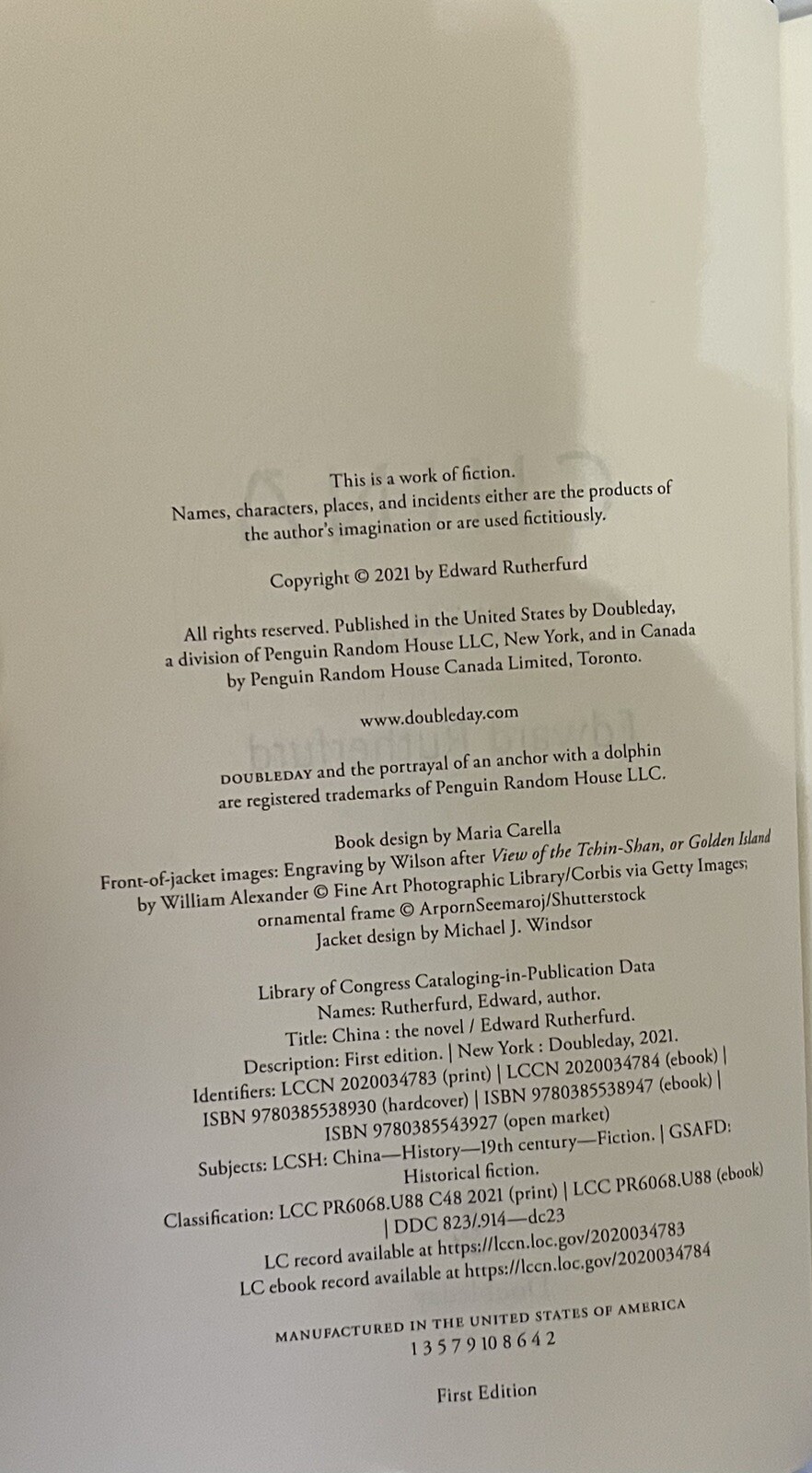 This is a work of fiction.
Names, characters, places, and incidents either are the products of the author's imagination or are used fictitiously.

Copyright © 2021 by Edward Rutherfurd

All rights reserved. Published in the United States by Doubleday, a division of Penguin Random House LLC, New York, and in Canada by Penguin Random House Canada Limited, Toronto.

www.doubleday.com

DOUBLEDAY and the portrayal of an anchor with a dolphin are registered trademarks of Penguin Random House LLC.

Book design by Maria Carella
Front-of-jacket images: Engraving by Wilson after View of the Tchin-Shan, or Golden Island by William Alexander © Fine Art Photographic Library/Corbis via Getty Images; ornamental frame © ArpornSeemaroj/Shutterstock
Jacket design by Michael J. Windsor

Library of Congress Cataloging-in-Publication Data
Names: Rutherfurd, Edward, author.
Title: China : the novel / Edward Rutherfurd.
Description: First edition. | New York : Doubleday, 2021.
Identifiers: LCCN 2020034783 (print) | LCCN 2020034784 (ebook) | ISBN 9780385538930 (hardcover) | ISBN 9780385538947 (ebook) | ISBN 9780385543927 (open market)
Subjects: LCSH: China—History—19th century—Fiction. | GSAFD: Historical fiction.
Classification: LCC PR6068.U88 C48 2021 (print) | LCC PR6068.U88 (ebook) | DDC 823/.914—dc23
LC record available at https://lccn.loc.gov/2020034783
LC ebook record available at https://lccn.loc.gov/2020034784

MANUFACTURED IN THE UNITED STATES OF AMERICA
1 3 5 7 9 10 8 6 4 2

First Edition